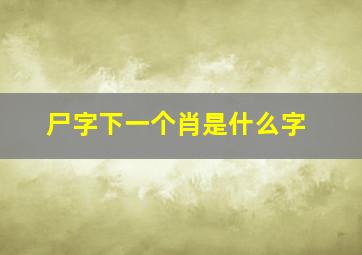 尸字下一个肖是什么字